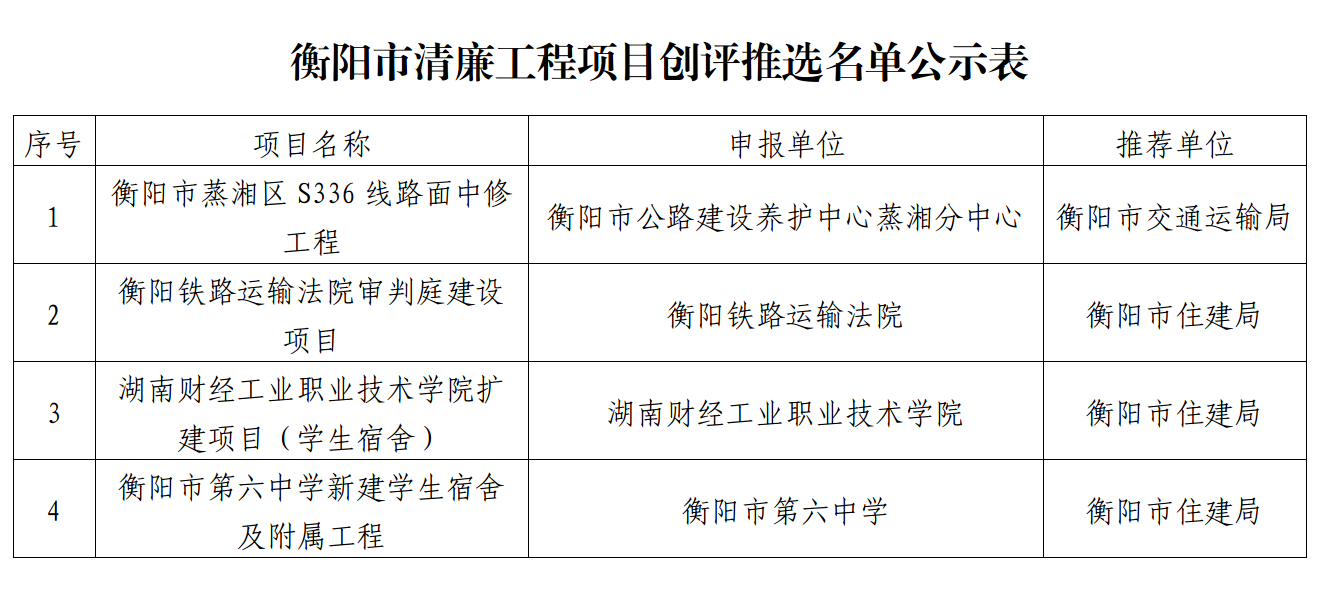 衡阳市清廉工程项目创评推选名单公示表

| 序号 | 项目名称 | 申报单位 | 推荐单位 |
|---|---|---|---|
| 1 | 衡阳市蒸湘区S336线路面中修工程 | 衡阳市公路建设养护中心蒸湘分中心 | 衡阳市交通运输局 |
| 2 | 衡阳铁路运输法院审判庭建设项目 | 衡阳铁路运输法院 | 衡阳市住建局 |
| 3 | 湖南财经工业职业技术学院扩建项目（学生宿舍） | 湖南财经工业职业技术学院 | 衡阳市住建局 |
| 4 | 衡阳市第六中学新建学生宿舍及附属工程 | 衡阳市第六中学 | 衡阳市住建局 |